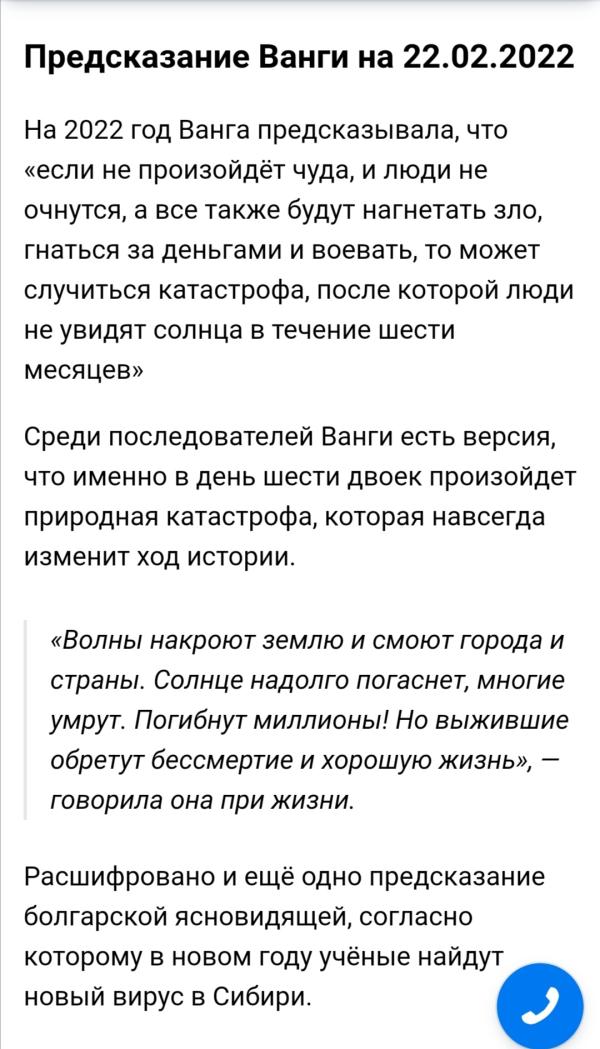 Предсказание Ванги на 22.02.2022

На 2022 год Ванга предсказывала, что «если не произойдёт чуда, и люди не очнутся, а все также будут нагнетать зло, гнаться за деньгами и воевать, то может случиться катастрофа, после которой люди не увидят солнца в течение шести месяцев»

Среди последователей Ванги есть версия, что именно в день шести двоек произойдет природная катастрофа, которая навсегда изменит ход истории.

«Волны накроют землю и смоют города и страны. Солнце надолго погаснет, многие умрут. Погибнут миллионы! Но выжившие обретут бессмертие и хорошую жизнь», — говорила она при жизни.

Расшифровано и ещё одно предсказание болгарской ясновидящей, согласно которому в новом году учёные найдут новый вирус в Сибири.